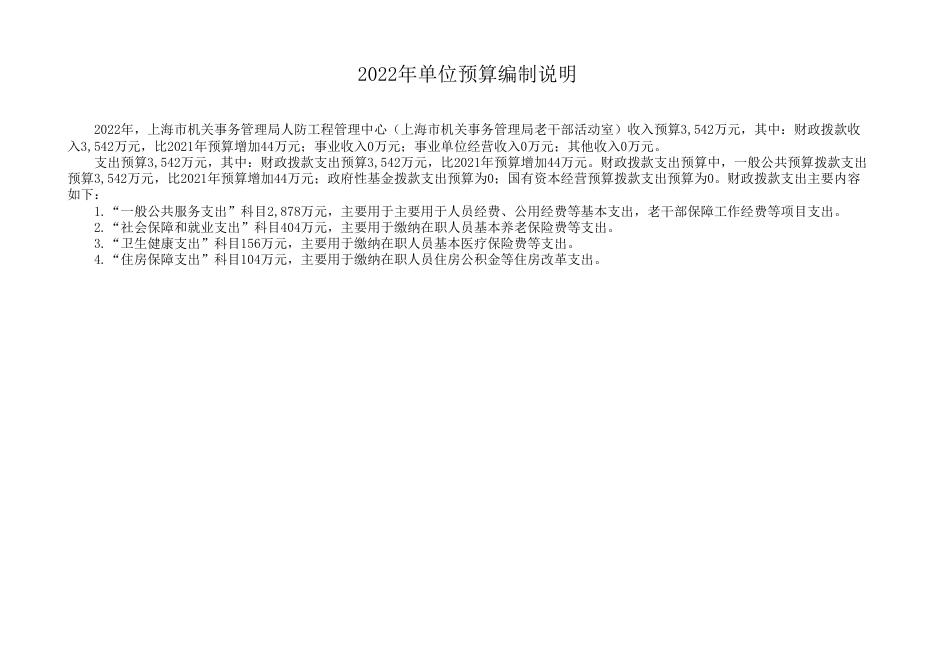 2022年单位预算编制说明

2022年，上海市机关事务管理局人防工程管理中心（上海市机关事务管理局老干部活动室）收入预算3,542万元，其中：财政拨款收入3,542万元，比2021年预算增加44万元；事业收入0万元；事业单位经营收入0万元；其他收入0万元。

支出预算3,542万元，其中：财政拨款支出预算3,542万元，比2021年预算增加44万元。财政拨款支出预算中，一般公共预算拨款支出预算3,542万元，比2021年预算增加44万元；政府性基金拨款支出预算为0；国有资本经营预算拨款支出预算为0。财政拨款支出主要内容如下：

1.“一般公共服务支出”科目2,878万元，主要用于主要用于人员经费、公用经费等基本支出，老干部保障工作经费等项目支出。

2.“社会保障和就业支出”科目404万元，主要用于缴纳在职人员基本养老保险费等支出。

3.“卫生健康支出”科目156万元，主要用于缴纳在职人员基本医疗保险费等支出。

4.“住房保障支出”科目104万元，主要用于缴纳在职人员住房公积金等住房改革支出。